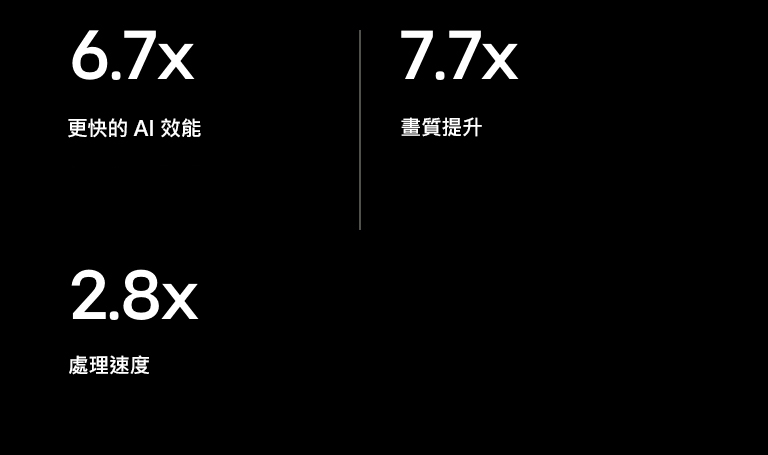 6.7x

更快的 AI 效能

7.7x

畫質提升

2.8x

處理速度